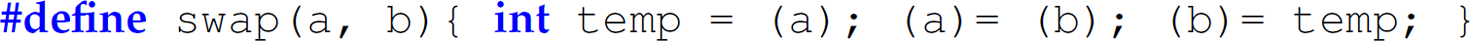 #define swap(a, b){ int temp = (a); (a)= (b); (b)= temp; }